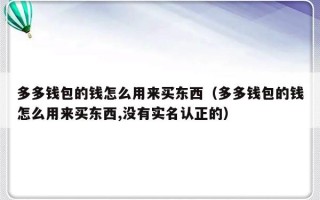 多多钱包的钱怎么用来买东西（多多钱包的钱怎么用来买东西,没有实名认正的）